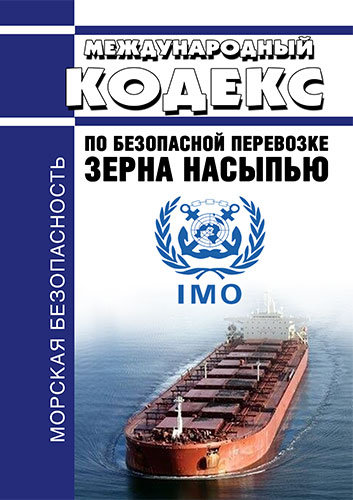 МОРСКАЯ БЕЗОПАСНОСТЬ

МЕЖДУНАРОДНЫЙ
КОДЕКС
ПО БЕЗОПАСНОЙ ПЕРЕВОЗКЕ
ЗЕРНА НАСЫПЬЮ

IMO